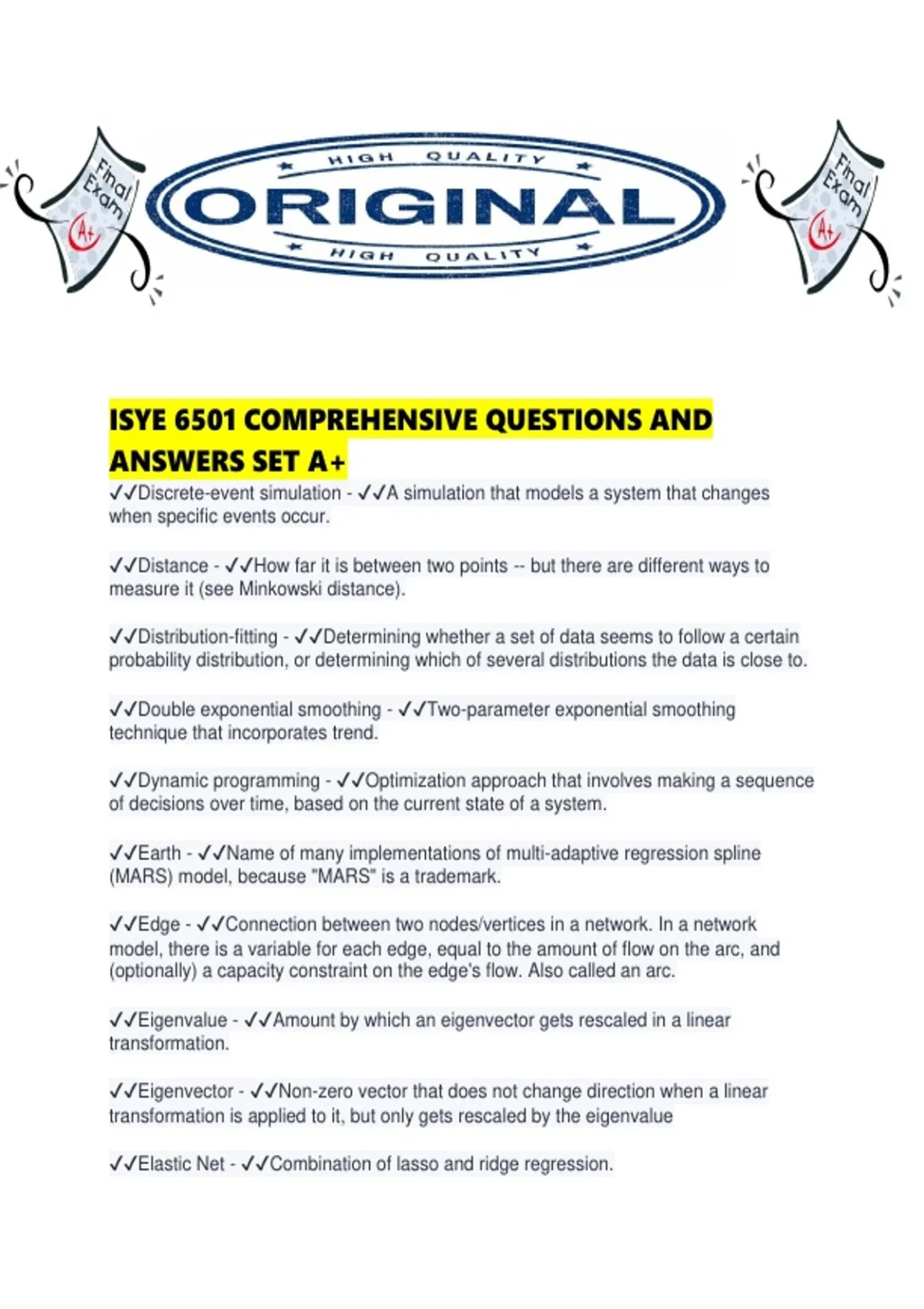 Final Exam A+

HIGH QUALITY
ORIGINAL
HIGH QUALITY

Final Exam A+

ISYE 6501 COMPREHENSIVE QUESTIONS AND ANSWERS SET A+

✓✓Discrete-event simulation - ✓✓A simulation that models a system that changes when specific events occur.

✓✓Distance - ✓✓How far it is between two points -- but there are different ways to measure it (see Minkowski distance).

✓✓Distribution-fitting - ✓✓Determining whether a set of data seems to follow a certain probability distribution, or determining which of several distributions the data is close to.

✓✓Double exponential smoothing - ✓✓Two-parameter exponential smoothing technique that incorporates trend.

✓✓Dynamic programming - ✓✓Optimization approach that involves making a sequence of decisions over time, based on the current state of a system.

✓✓Earth - ✓✓Name of many implementations of multi-adaptive regression spline (MARS) model, because "MARS" is a trademark.

✓✓Edge - ✓✓Connection between two nodes/vertices in a network. In a network model, there is a variable for each edge, equal to the amount of flow on the arc, and (optionally) a capacity constraint on the edge's flow. Also called an arc.

✓✓Eigenvalue - ✓✓Amount by which an eigenvector gets rescaled in a linear transformation.

✓✓Eigenvector - ✓✓Non-zero vector that does not change direction when a linear transformation is applied to it, but only gets rescaled by the eigenvalue

✓✓Elastic Net - ✓✓Combination of lasso and ridge regression.